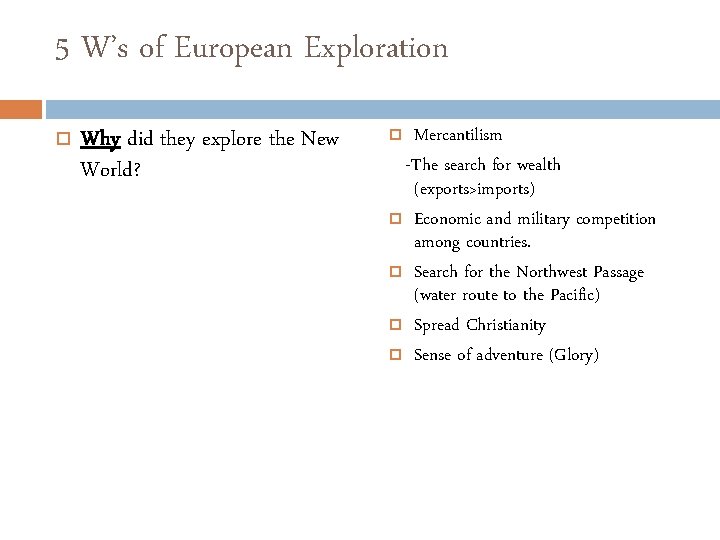 5 W's of European Exploration

Why did they explore the New World?

Mercantilism
-The search for wealth (exports>imports)

Economic and military competition among countries.

Search for the Northwest Passage (water route to the Pacific)

Spread Christianity

Sense of adventure (Glory)